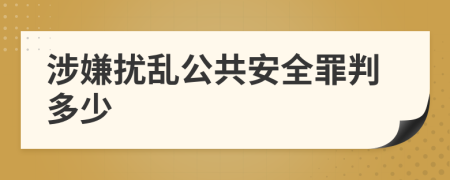 涉嫌扰乱公共安全罪判多少